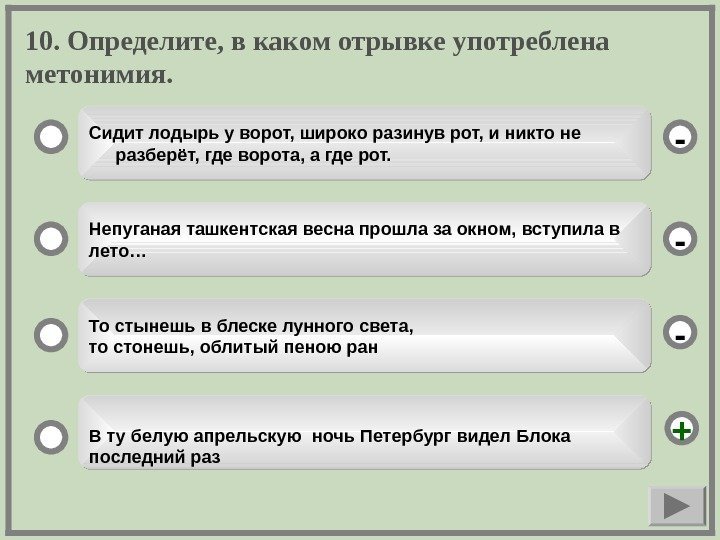 10. Определите, в каком отрывке употреблена метонимия.

Сидит лодырь у ворот, широко разинув рот, и никто не разберёт, где ворота, а где рот.

-

Непуганая ташкентская весна прошла за окном, вступила в лето…

-

То стынешь в блеске лунного света,
то стонешь, облитый пеною ран

-

В ту белую апрельскую ночь Петербург видел Блока последний раз

+